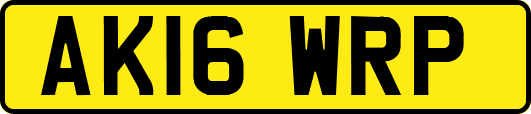 AK16 WRP